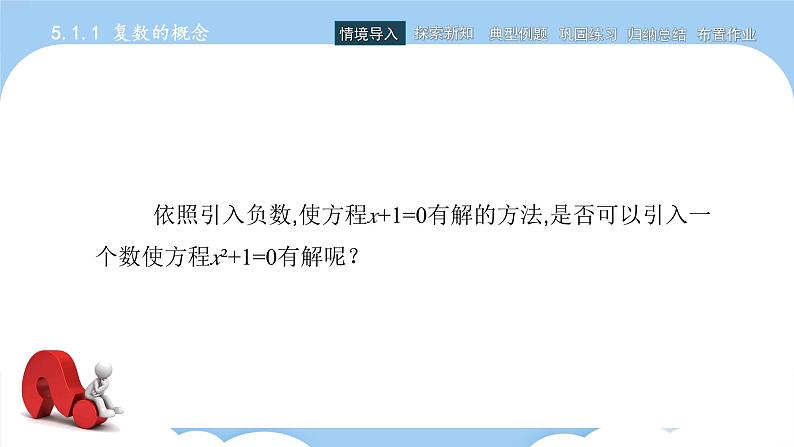 5.1.1 复数的概念

情境导入 探索新知 典型例题 巩固练习 归纳总结 布置作业

依照引入负数,使方程$x+1=0$有解的方法,是否可以引入一个数使方程$x^2+1=0$有解呢?